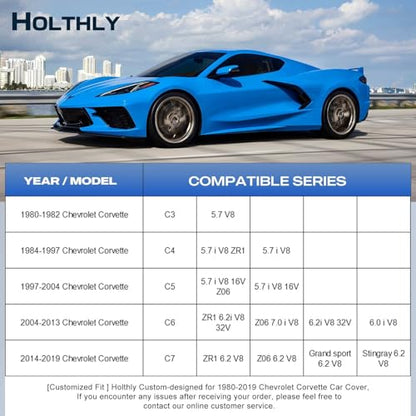 HOLTHLY

| YEAR / MODEL | COMPATIBLE SERIES | | | | |
|---|---|---|---|---|---|
| 1980-1982 Chevrolet Corvette | C3 | 5.7 V8 | | | |
| 1984-1997 Chevrolet Corvette | C4 | 5.7 i V8 ZR1 | 5.7 i V8 | | |
| 1997-2004 Chevrolet Corvette | C5 | 5.7 i V8 16V Z06 | 5.7 i V8 16V | | |
| 2004-2013 Chevrolet Corvette | C6 | ZR1 6.2i V8 32V | Z06 7.0 i V8 | 6.2i V8 32V | 6.0 i V8 |
| 2014-2019 Chevrolet Corvette | C7 | ZR1 6.2 V8 | Z06 6.2 V8 | Grand sport 6.2 V8 | Stingray 6.2 V8 |

[Customized Fit ] Holthly Custom-designed for 1980-2019 Chevrolet Corvette Car Cover, If you encounter any issues after receiving your order, please feel free to contact our online customer service.